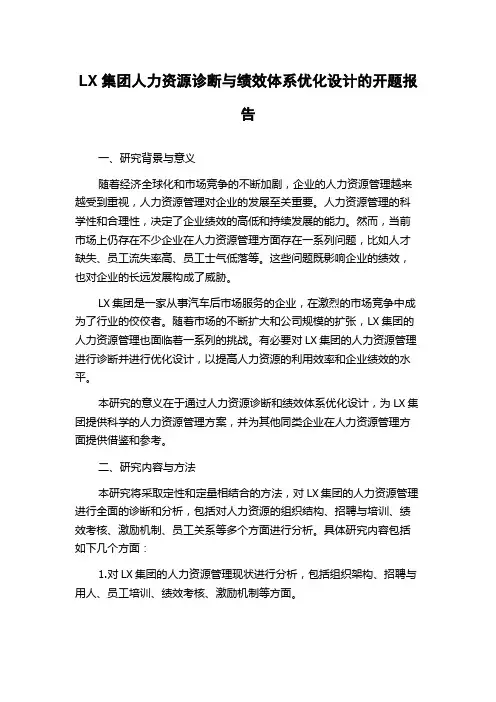 LX 集团人力资源诊断与绩效体系优化设计的开题报告

一、研究背景与意义

随着经济全球化和市场竞争的不断加剧，企业的人力资源管理越来越受到重视，人力资源管理对企业的发展至关重要。人力资源管理的科学性和合理性，决定了企业绩效的高低和持续发展的能力。然而，当前市场上仍存在不少企业在人力资源管理方面存在一系列问题，比如人才缺失、员工流失率高、员工士气低落等。这些问题既影响企业的绩效，也对企业的长远发展构成了威胁。

LX 集团是一家从事汽车后市场服务的企业，在激烈的市场竞争中成为了行业的佼佼者。随着市场的不断扩大和公司规模的扩张，LX 集团的人力资源管理也面临着一系列的挑战。有必要对 LX 集团的人力资源管理进行诊断并进行优化设计，以提高人力资源的利用效率和企业绩效的水平。

本研究的意义在于通过人力资源诊断和绩效体系优化设计，为 LX 集团提供科学的人力资源管理方案，并为其他同类企业在人力资源管理方面提供借鉴和参考。

二、研究内容与方法

本研究将采取定性和定量相结合的方法，对 LX 集团的人力资源管理进行全面的诊断和分析，包括对人力资源的组织结构、招聘与培训、绩效考核、激励机制、员工关系等多个方面进行分析。具体研究内容包括如下几个方面：

1.对 LX 集团的人力资源管理现状进行分析，包括组织架构、招聘与用人、员工培训、绩效考核、激励机制等方面。